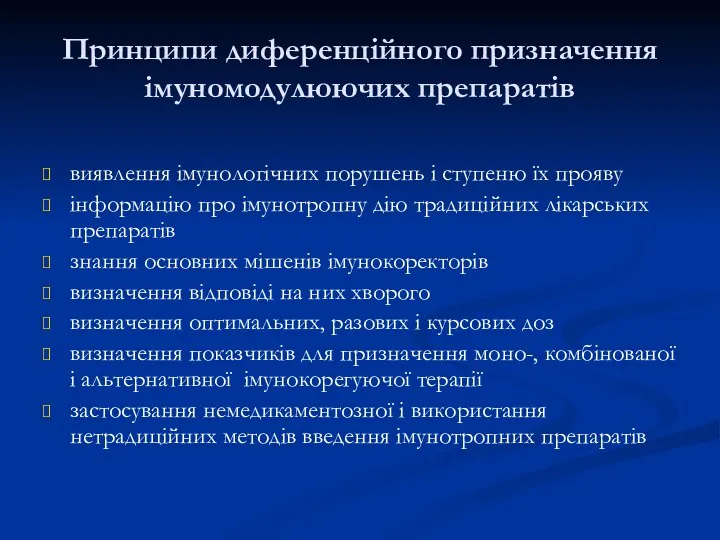 Принципи диференційного призначення імуномодулюючих препаратів

виявлення імунологічних порушень і ступеню їх прояву

інформацію про імунотропну дію традиційних лікарських препаратів

знання основних мішенів імунокоректорів

визначення відповіді на них хворого

визначення оптимальних, разових і курсових доз

визначення показчиків для призначення моно-, комбінованої і альтернативної імунокорегуючої терапії

застосування немедикаментозної і використання нетрадиційних методів введення імунотропних препаратів